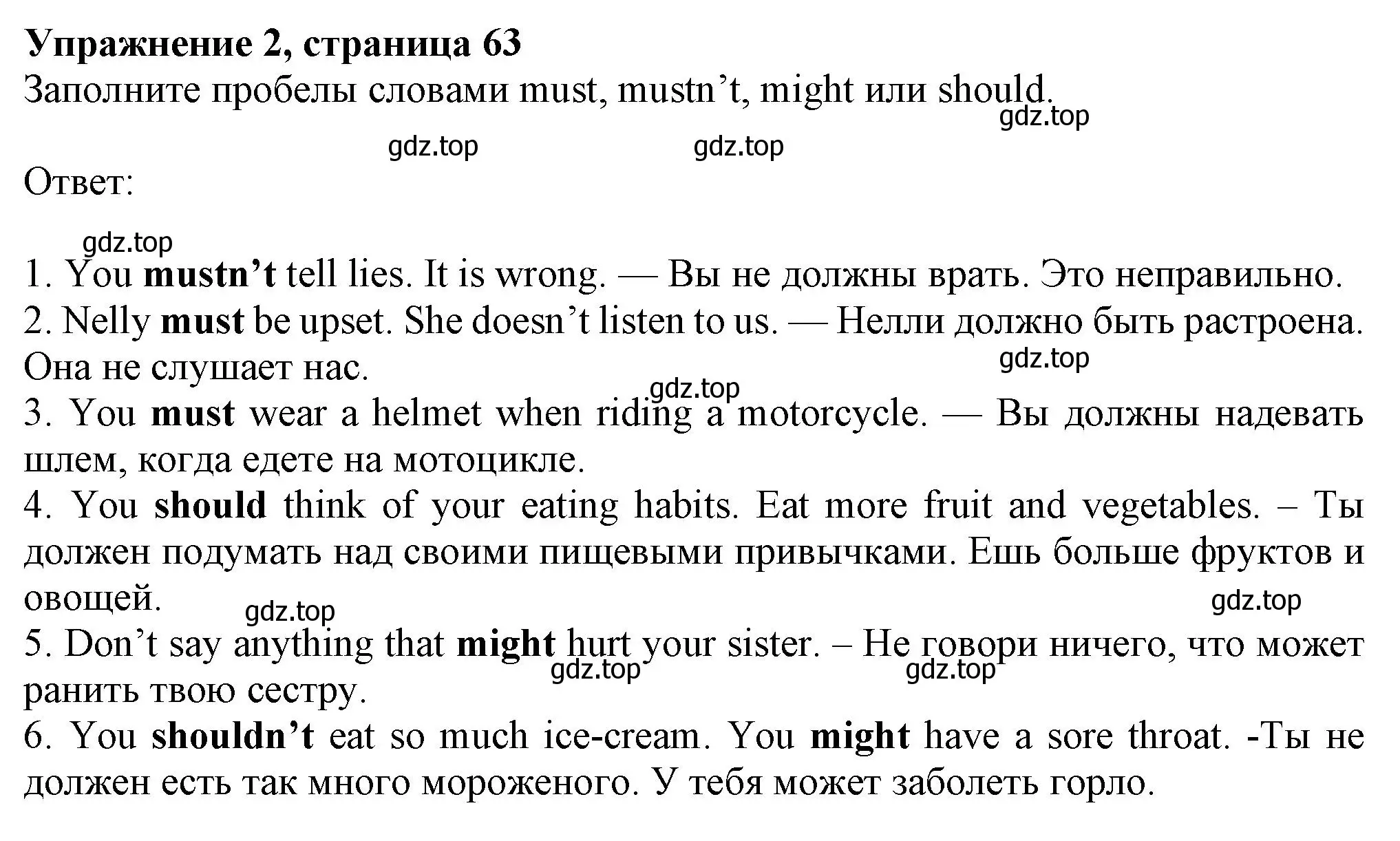 Упражнение 2, страница 63
Заполните пробелы словами must, mustn’t, might или should.

gdz.top gdz.top gdz.top

Ответ:

gdz.top

1. You mustn’t tell lies. It is wrong. — Вы не должны врать. Это неправильно.
2. Nelly must be upset. She doesn’t listen to us. — Нелли должно быть растроена. Она не слушает нас.
gdz.top gdz.top
3. You must wear a helmet when riding a motorcycle. — Вы должны надевать шлем, когда едете на мотоцикле.
4. You should think of your eating habits. Eat more fruit and vegetables. – Ты должен подумать над своими пищевыми привычками. Ешь больше фруктов и овощей.
gdz.top gdz.top
5. Don’t say anything that might hurt your sister. – Не говори ничего, что может ранить твою сестру.
gdz.top gdz.top
6. You shouldn’t eat so much ice-cream. You might have a sore throat. -Ты не должен есть так много мороженого. У тебя может заболеть горло.